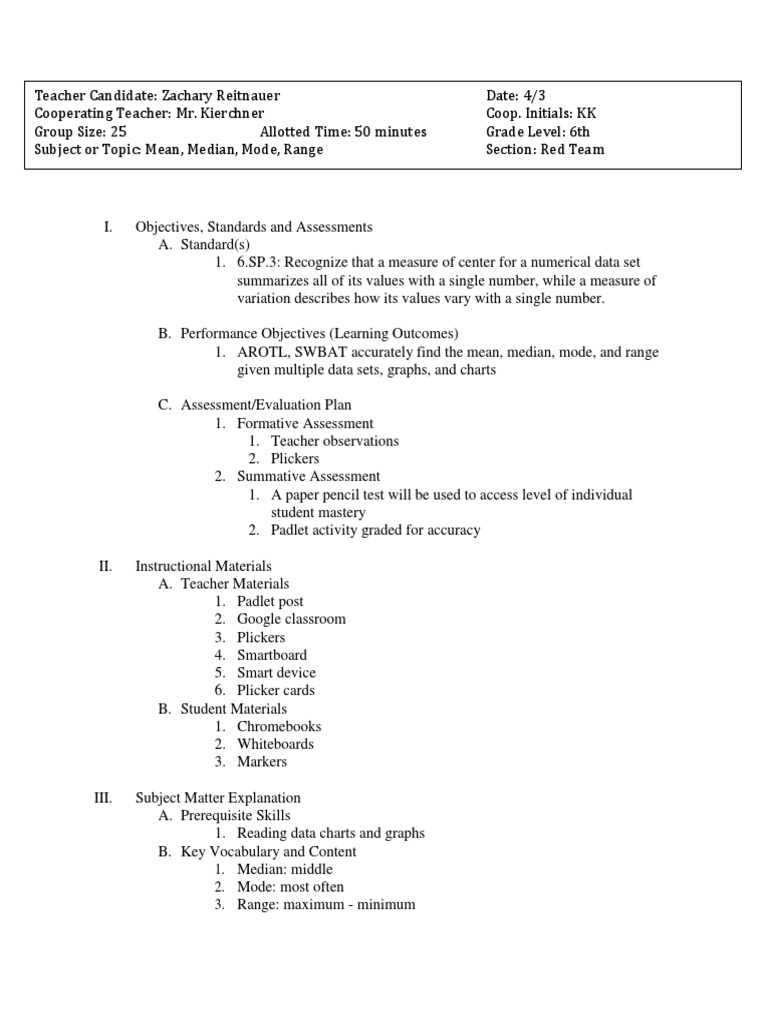 Teacher Candidate: Zachary Reitnauer
Cooperating Teacher: Mr. Kierchner
Group Size: 25 Allotted Time: 50 minutes
Subject or Topic: Mean, Median, Mode, Range

Date: 4/3
Coop. Initials: KK
Grade Level: 6th
Section: Red Team

I. Objectives, Standards and Assessments
A. Standard(s)
1. 6.SP.3: Recognize that a measure of center for a numerical data set summarizes all of its values with a single number, while a measure of variation describes how its values vary with a single number.

B. Performance Objectives (Learning Outcomes)
1. AROTL, SWBAT accurately find the mean, median, mode, and range given multiple data sets, graphs, and charts

C. Assessment/Evaluation Plan
1. Formative Assessment
1. Teacher observations
2. Plickers
2. Summative Assessment
1. A paper pencil test will be used to access level of individual student mastery
2. Padlet activity graded for accuracy

II. Instructional Materials
A. Teacher Materials
1. Padlet post
2. Google classroom
3. Plickers
4. Smartboard
5. Smart device
6. Plicker cards
B. Student Materials
1. Chromebooks
2. Whiteboards
3. Markers

III. Subject Matter Explanation
A. Prerequisite Skills
1. Reading data charts and graphs
B. Key Vocabulary and Content
1. Median: middle
2. Mode: most often
3. Range: maximum - minimum